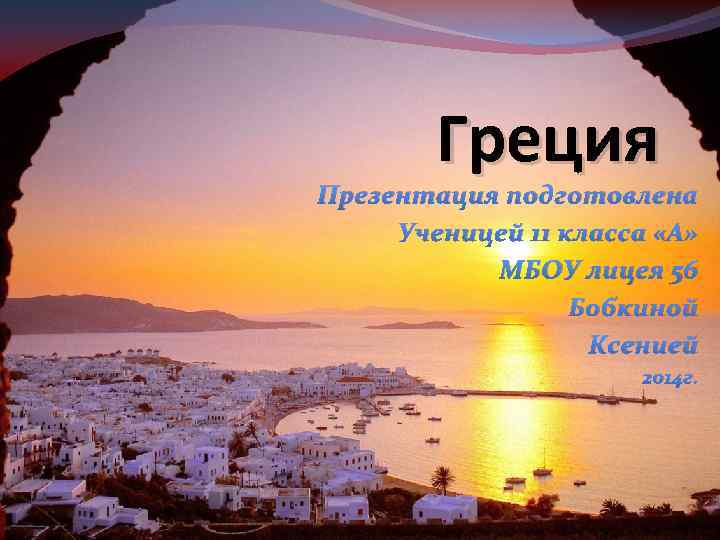 Греция

Презентация подготовлена
Ученицей 11 класса «А»
МБОУ лицея 56
Бобкиной
Ксенией
2014г.